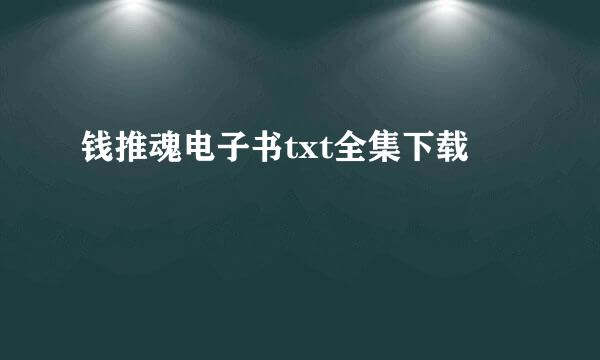 钱推魂电子书txt全集下载